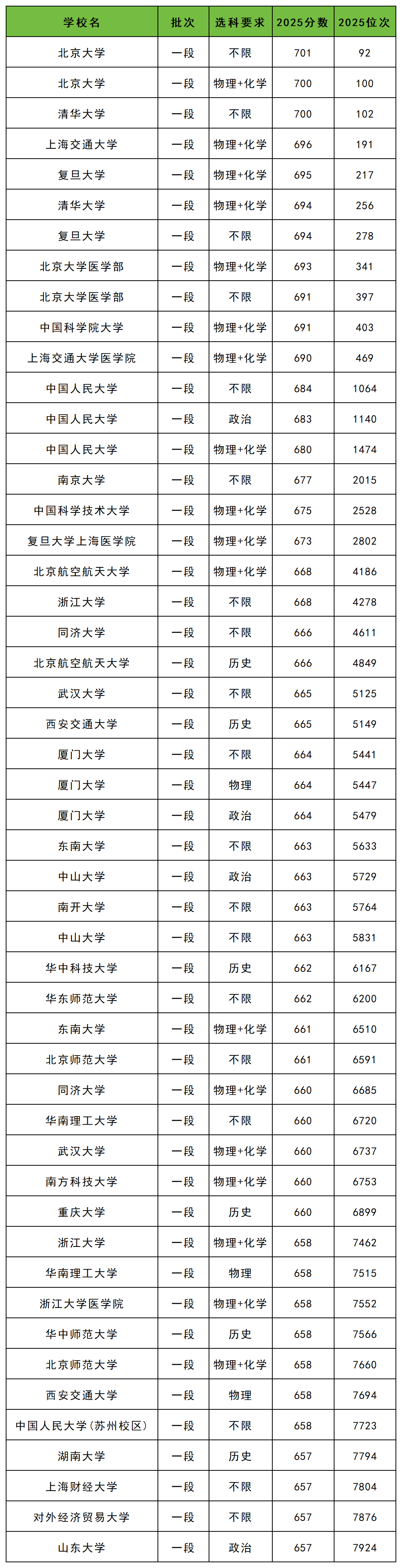 | 学校名 | 批次 | 选科要求 | 2025分数 | 2025位次 |
|---|---|---|---|---|
| 北京大学 | 一段 | 不限 | 701 | 92 |
| 北京大学 | 一段 | 物理+化学 | 700 | 100 |
| 清华大学 | 一段 | 不限 | 700 | 102 |
| 上海交通大学 | 一段 | 物理+化学 | 696 | 191 |
| 复旦大学 | 一段 | 物理+化学 | 695 | 217 |
| 清华大学 | 一段 | 物理+化学 | 694 | 256 |
| 复旦大学 | 一段 | 不限 | 694 | 278 |
| 北京大学医学部 | 一段 | 物理+化学 | 693 | 341 |
| 北京大学医学部 | 一段 | 不限 | 691 | 397 |
| 中国科学院大学 | 一段 | 物理+化学 | 691 | 403 |
| 上海交通大学医学院 | 一段 | 物理+化学 | 690 | 469 |
| 中国人民大学 | 一段 | 不限 | 684 | 1064 |
| 中国人民大学 | 一段 | 政治 | 683 | 1140 |
| 中国人民大学 | 一段 | 物理+化学 | 680 | 1474 |
| 南京大学 | 一段 | 不限 | 677 | 2015 |
| 中国科学技术大学 | 一段 | 物理+化学 | 675 | 2528 |
| 复旦大学上海医学院 | 一段 | 物理+化学 | 673 | 2802 |
| 北京航空航天大学 | 一段 | 物理+化学 | 668 | 4186 |
| 浙江大学 | 一段 | 不限 | 668 | 4278 |
| 同济大学 | 一段 | 不限 | 666 | 4611 |
| 北京航空航天大学 | 一段 | 历史 | 666 | 4849 |
| 武汉大学 | 一段 | 不限 | 665 | 5125 |
| 西安交通大学 | 一段 | 历史 | 665 | 5149 |
| 厦门大学 | 一段 | 不限 | 664 | 5441 |
| 厦门大学 | 一段 | 物理 | 664 | 5447 |
| 厦门大学 | 一段 | 政治 | 664 | 5479 |
| 东南大学 | 一段 | 不限 | 663 | 5633 |
| 中山大学 | 一段 | 政治 | 663 | 5729 |
| 南开大学 | 一段 | 不限 | 663 | 5764 |
| 中山大学 | 一段 | 不限 | 663 | 5831 |
| 华中科技大学 | 一段 | 历史 | 662 | 6167 |
| 华东师范大学 | 一段 | 不限 | 662 | 6200 |
| 东南大学 | 一段 | 物理+化学 | 661 | 6510 |
| 北京师范大学 | 一段 | 不限 | 661 | 6591 |
| 同济大学 | 一段 | 物理+化学 | 660 | 6685 |
| 华南理工大学 | 一段 | 不限 | 660 | 6720 |
| 武汉大学 | 一段 | 物理+化学 | 660 | 6737 |
| 南方科技大学 | 一段 | 物理+化学 | 660 | 6753 |
| 重庆大学 | 一段 | 历史 | 660 | 6899 |
| 浙江大学 | 一段 | 物理+化学 | 658 | 7462 |
| 华南理工大学 | 一段 | 物理 | 658 | 7515 |
| 浙江大学医学院 | 一段 | 物理+化学 | 658 | 7552 |
| 华中师范大学 | 一段 | 历史 | 658 | 7566 |
| 北京师范大学 | 一段 | 物理+化学 | 658 | 7660 |
| 西安交通大学 | 一段 | 物理 | 658 | 7694 |
| 中国人民大学(苏州校区) | 一段 | 不限 | 658 | 7723 |
| 湖南大学 | 一段 | 历史 | 657 | 7794 |
| 上海财经大学 | 一段 | 不限 | 657 | 7804 |
| 对外经济贸易大学 | 一段 | 不限 | 657 | 7876 |
| 山东大学 | 一段 | 政治 | 657 | 7924 |